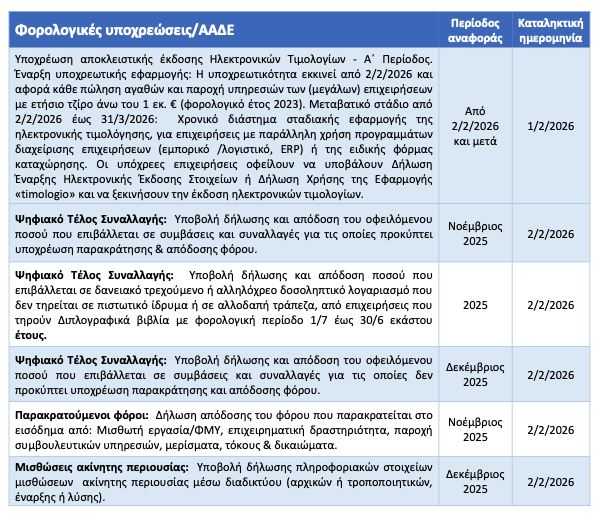 | Φορολογικές υποχρεώσεις/ΑΑΔΕ | Περίοδος αναφοράς | Καταληκτική ημερομηνία |
|---|---|---|
| Υποχρέωση αποκλειστικής έκδοσης Ηλεκτρονικών Τιμολογίων - Α΄ Περίοδος. Έναρξη υποχρεωτικής εφαρμογής: Η υποχρεωτικότητα εκκινεί από 2/2/2026 και αφορά κάθε πώληση αγαθών και παροχή υπηρεσιών των (μεγάλων) επιχειρήσεων με ετήσιο τζίρο άνω του 1 εκ. € (φορολογικό έτος 2023). Μεταβατικό στάδιο από 2/2/2026 έως 31/3/2026: Χρονικό διάστημα σταδιακής εφαρμογής της ηλεκτρονικής τιμολόγησης, για επιχειρήσεις με παράλληλη χρήση προγραμμάτων διαχείρισης επιχειρήσεων (εμπορικό /λογιστικό, ERP) ή της ειδικής φόρμας καταχώρησης. Οι υπόχρεες επιχειρήσεις οφείλουν να υποβάλουν Δήλωση Έναρξης Ηλεκτρονικής Έκδοσης Στοιχείων ή Δήλωση Χρήσης της Εφαρμογής «timologio» και να ξεκινήσουν την έκδοση ηλεκτρονικών τιμολογίων. | Από 2/2/2026 και μετά | 1/2/2026 |
| **Ψηφιακό Τέλος Συναλλαγής:** Υποβολή δήλωσης και απόδοση του οφειλόμενου ποσού που επιβάλλεται σε συμβάσεις και συναλλαγές για τις οποίες προκύπτει υποχρέωση παρακράτησης & απόδοσης φόρου. | Νοέμβριος 2025 | 2/2/2026 |
| **Ψηφιακό Τέλος Συναλλαγής:** Υποβολή δήλωσης και απόδοση ποσού που επιβάλλεται σε δανειακό τρεχούμενο ή αλληλόχρεο δοσοληπτικό λογαριασμό που δεν τηρείται σε πιστωτικό ίδρυμα ή σε αλλοδαπή τράπεζα, από επιχειρήσεις που τηρούν Διπλογραφικά βιβλία με φορολογική περίοδο 1/7 έως 30/6 εκάστου **έτους.** | 2025 | 2/2/2026 |
| **Ψηφιακό Τέλος Συναλλαγής:** Υποβολή δήλωσης και απόδοση του οφειλόμενου ποσού που επιβάλλεται σε συμβάσεις και συναλλαγές για τις οποίες δεν προκύπτει υποχρέωση παρακράτησης και απόδοσης φόρου. | Δεκέμβριος 2025 | 2/2/2026 |
| **Παρακρατούμενοι φόροι:** Δήλωση απόδοσης του φόρου που παρακρατείται στο εισόδημα από: Μισθωτή εργασία/ΦΜΥ, επιχειρηματική δραστηριότητα, παροχή συμβουλευτικών υπηρεσιών, μερίσματα, τόκους & δικαιώματα. | Νοέμβριος 2025 | 2/2/2026 |
| **Μισθώσεις ακίνητης περιουσίας:** Υποβολή δήλωσης πληροφοριακών στοιχείων μισθώσεων ακίνητης περιουσίας μέσω διαδικτύου (αρχικών ή τροποποιητικών, έναρξης ή λύσης). | Δεκέμβριος 2025 | 2/2/2026 |